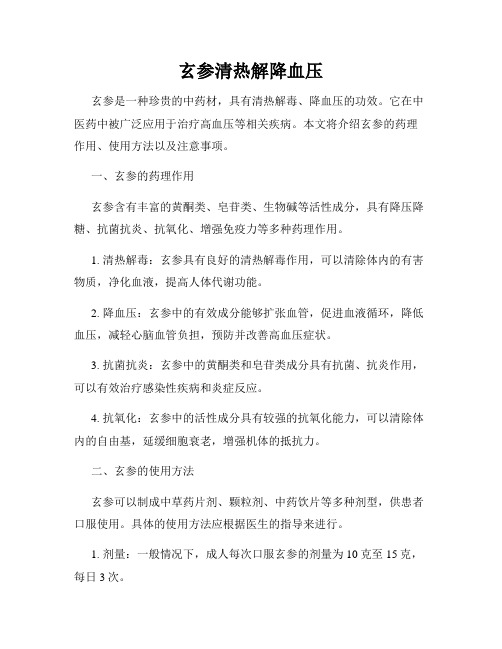 玄参清热解降血压

玄参是一种珍贵的中药材，具有清热解毒、降血压的功效。它在中医药中被广泛应用于治疗高血压等相关疾病。本文将介绍玄参的药理作用、使用方法以及注意事项。

一、玄参的药理作用

玄参含有丰富的黄酮类、皂苷类、生物碱等活性成分，具有降压降糖、抗菌抗炎、抗氧化、增强免疫力等多种药理作用。

1. 清热解毒：玄参具有良好的清热解毒作用，可以清除体内的有害物质，净化血液，提高人体代谢功能。

2. 降血压：玄参中的有效成分能够扩张血管，促进血液循环，降低血压，减轻心脑血管负担，预防并改善高血压症状。

3. 抗菌抗炎：玄参中的黄酮类和皂苷类成分具有抗菌、抗炎作用，可以有效治疗感染性疾病和炎症反应。

4. 抗氧化：玄参中的活性成分具有较强的抗氧化能力，可以清除体内的自由基，延缓细胞衰老，增强机体的抵抗力。

二、玄参的使用方法

玄参可以制成中草药片剂、颗粒剂、中药饮片等多种剂型，供患者口服使用。具体的使用方法应根据医生的指导来进行。

1. 剂量：一般情况下，成人每次口服玄参的剂量为 10 克至 15 克，每日 3 次。